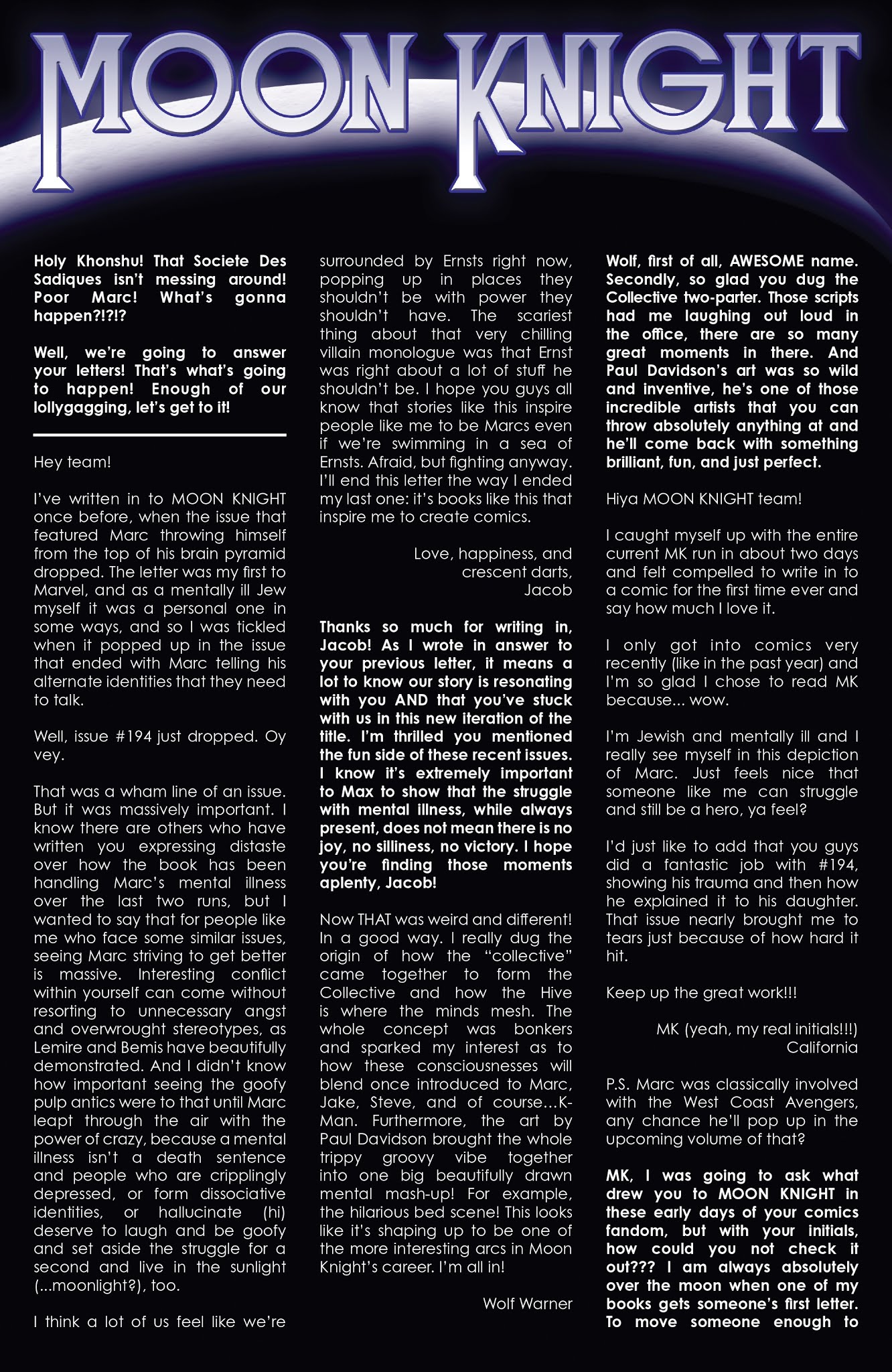 MOON KNIGHT

Holy Khonshu! That Societe Des Sadiques isn't messing around! Poor Marc! What's gonna happen?!?!?

Well, we're going to answer your letters! That's what's going to happen! Enough of our lollygagging, let's get to it!

Hey team!

I've written in to MOON KNIGHT once before, when the issue that featured Marc throwing himself from the top of his brain pyramid dropped. The letter was my first to Marvel, and as a mentally ill Jew myself it was a personal one in some ways, and so I was tickled when it popped up in the issue that ended with Marc telling his alternate identities that they need to talk.

Well, issue #194 just dropped. Oy vey.

That was a wham line of an issue. But it was massively important. I know there are others who have written you expressing distaste over how the book has been handling Marc's mental illness over the last two runs, but I wanted to say that for people like me who face some similar issues, seeing Marc striving to get better is massive. Interesting conflict within yourself can come without resorting to unnecessary angst and overwrought stereotypes, as Lemire and Bemis have beautifully demonstrated. And I didn't know how important seeing the goofy pulp antics were to that until Marc leapt through the air with the power of crazy, because a mental illness isn't a death sentence and people who are cripplingly depressed, or form dissociative identities, or hallucinate (hi) deserve to laugh and be goofy and set aside the struggle for a second and live in the sunlight (...moonlight?), too.

I think a lot of us feel like we're surrounded by Ernsts right now, popping up in places they shouldn't be with power they shouldn't have. The scariest thing about that very chilling villain monologue was that Ernst was right about a lot of stuff he shouldn't be. I hope you guys all know that stories like this inspire people like me to be Marcs even if we're swimming in a sea of Ernsts. Afraid, but fighting anyway. I'll end this letter the way I ended my last one: it's books like this that inspire me to create comics.

Love, happiness, and crescent darts,
Jacob

Thanks so much for writing in, Jacob! As I wrote in answer to your previous letter, it means a lot to know our story is resonating with you AND that you've stuck with us in this new iteration of the title. I'm thrilled you mentioned the fun side of these recent issues. I know it's extremely important to Max to show that the struggle with mental illness, while always present, does not mean there is no joy, no silliness, no victory. I hope you're finding those moments aplenty, Jacob!

Now THAT was weird and different! In a good way. I really dug the origin of how the "collective" came together to form the Collective and how the Hive is where the minds mesh. The whole concept was bonkers and sparked my interest as to how these consciousnesses will blend once introduced to Marc, Jake, Steve, and of course…K-Man. Furthermore, the art by Paul Davidson brought the whole trippy groovy vibe together into one big beautifully drawn mental mash-up! For example, the hilarious bed scene! This looks like it's shaping up to be one of the more interesting arcs in Moon Knight's career. I'm all in!

Wolf Warner

Wolf, first of all, AWESOME name. Secondly, so glad you dug the Collective two-parter. Those scripts had me laughing out loud in the office, there are so many great moments in there. And Paul Davidson's art was so wild and inventive, he's one of those incredible artists that you can throw absolutely anything at and he'll come back with something brilliant, fun, and just perfect.

Hiya MOON KNIGHT team!

I caught myself up with the entire current MK run in about two days and felt compelled to write in to a comic for the first time ever and say how much I love it.

I only got into comics very recently (like in the past year) and I'm so glad I chose to read MK because... wow.

I'm Jewish and mentally ill and I really see myself in this depiction of Marc. Just feels nice that someone like me can struggle and still be a hero, ya feel?

I'd just like to add that you guys did a fantastic job with #194, showing his trauma and then how he explained it to his daughter. That issue nearly brought me to tears just because of how hard it hit.

Keep up the great work!!!

MK (yeah, my real initials!!!)
California

P.S. Marc was classically involved with the West Coast Avengers, any chance he'll pop up in the upcoming volume of that?

MK, I was going to ask what drew you to MOON KNIGHT in these early days of your comics fandom, but with your initials, how could you not check it out??? I am always absolutely over the moon when one of my books gets someone's first letter. To move someone enough to